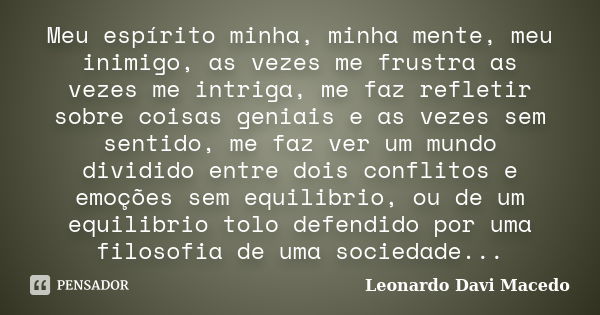 Meu espírito minha, minha mente, meu inimigo, as vezes me frustra as vezes me intriga, me faz refletir sobre coisas geniais e as vezes sem sentido, me faz ver um mundo dividido entre dois conflitos e emoções sem equilibrio, ou de um equilibrio tolo defendido por uma filosofia de uma sociedade...

PENSADOR

Leonardo Davi Macedo